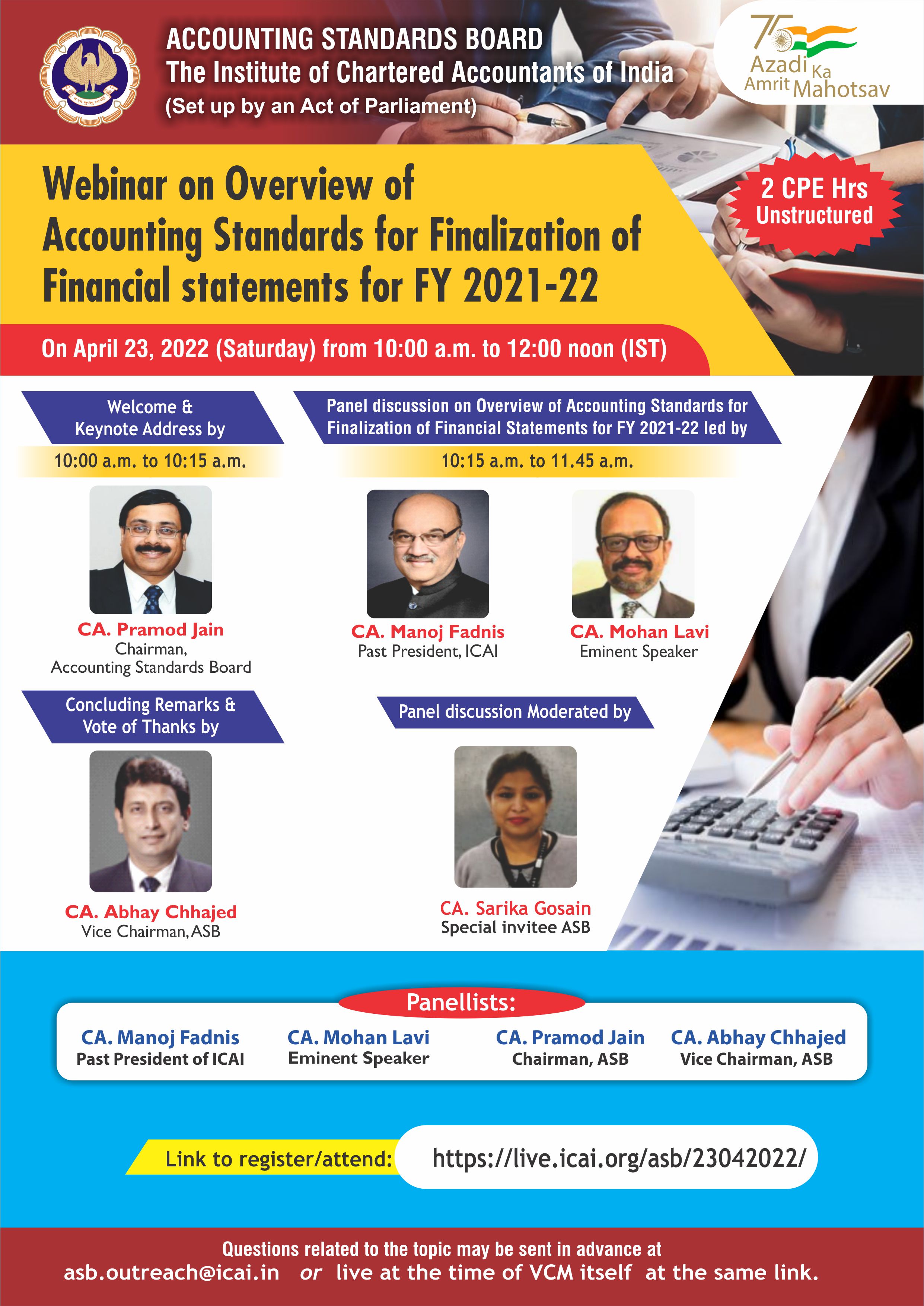 ACCOUNTING STANDARDS BOARD
The Institute of Chartered Accountants of India
(Set up by an Act of Parliament)

75 Azadi Ka Amrit Mahotsav

Webinar on Overview of Accounting Standards for Finalization of Financial statements for FY 2021-22

2 CPE Hrs Unstructured

On April 23, 2022 (Saturday) from 10:00 a.m. to 12:00 noon (IST)

Welcome & Keynote Address by

10:00 a.m. to 10:15 a.m.

CA. Pramod Jain
Chairman,
Accounting Standards Board

Panel discussion on Overview of Accounting Standards for Finalization of Financial Statements for FY 2021-22 led by

10:15 a.m. to 11.45 a.m.

CA. Manoj Fadnis
Past President, ICAI

CA. Mohan Lavi
Eminent Speaker

Concluding Remarks & Vote of Thanks by

CA. Abhay Chhajed
Vice Chairman, ASB

Panel discussion Moderated by

CA. Sarika Gosain
Special invitee ASB

Panellists:

CA. Manoj Fadnis
Past President of ICAI

CA. Mohan Lavi
Eminent Speaker

CA. Pramod Jain
Chairman, ASB

CA. Abhay Chhajed
Vice Chairman, ASB

Link to register/attend: https://live.icai.org/asb/23042022/

Questions related to the topic may be sent in advance at
asb.outreach@icai.in or live at the time of VCM itself at the same link.